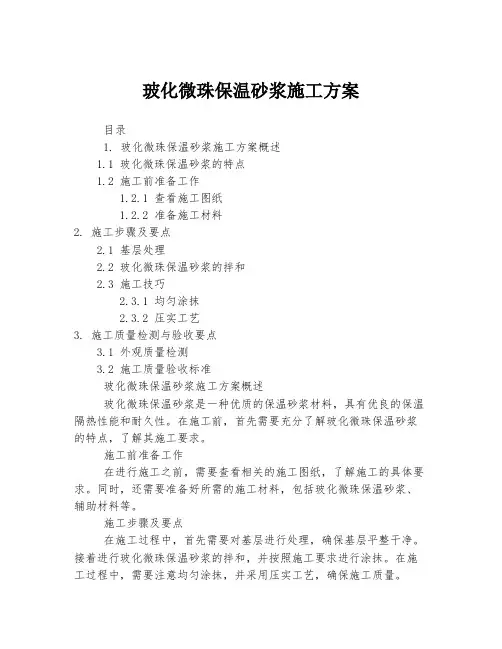 玻化微珠保温砂浆施工方案

目录

1. 玻化微珠保温砂浆施工方案概述

1.1 玻化微珠保温砂浆的特点

1.2 施工前准备工作

1.2.1 查看施工图纸

1.2.2 准备施工材料

2. 施工步骤及要点

2.1 基层处理

2.2 玻化微珠保温砂浆的拌和

2.3 施工技巧

2.3.1 均匀涂抹

2.3.2 压实工艺

3. 施工质量检测与验收要点

3.1 外观质量检测

3.2 施工质量验收标准

玻化微珠保温砂浆施工方案概述

玻化微珠保温砂浆是一种优质的保温砂浆材料，具有优良的保温隔热性能和耐久性。在施工前，首先需要充分了解玻化微珠保温砂浆的特点，了解其施工要求。

施工前准备工作

在进行施工之前，需要查看相关的施工图纸，了解施工的具体要求。同时，还需要准备好所需的施工材料，包括玻化微珠保温砂浆、辅助材料等。

施工步骤及要点

在施工过程中，首先需要对基层进行处理，确保基层平整干净。接着进行玻化微珠保温砂浆的拌和，并按照施工要求进行涂抹。在施工过程中，需要注意均匀涂抹，并采用压实工艺，确保施工质量。